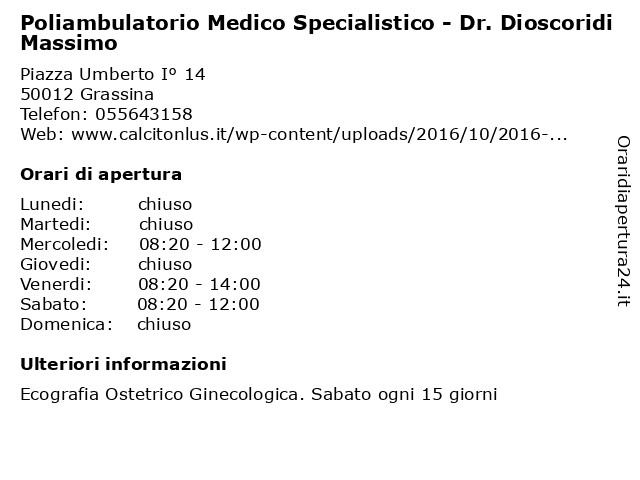 Poliambulatorio Medico Specialistico - Dr. Dioscoridi Massimo

Piazza Umberto Iº 14
50012 Grassina
Telefon: 055643158
Web: www.calcitonlus.it/wp-content/uploads/2016/10/2016-...

Orari di apertura

| | |
|---|---|
| Lunedi: | chiuso |
| Martedi: | chiuso |
| Mercoledi: | 08:20 - 12:00 |
| Giovedi: | chiuso |
| Venerdi: | 08:20 - 14:00 |
| Sabato: | 08:20 - 12:00 |
| Domenica: | chiuso |

Ulteriori informazioni

Ecografia Ostetrico Ginecologica. Sabato ogni 15 giorni

Oraridiapertura24.it